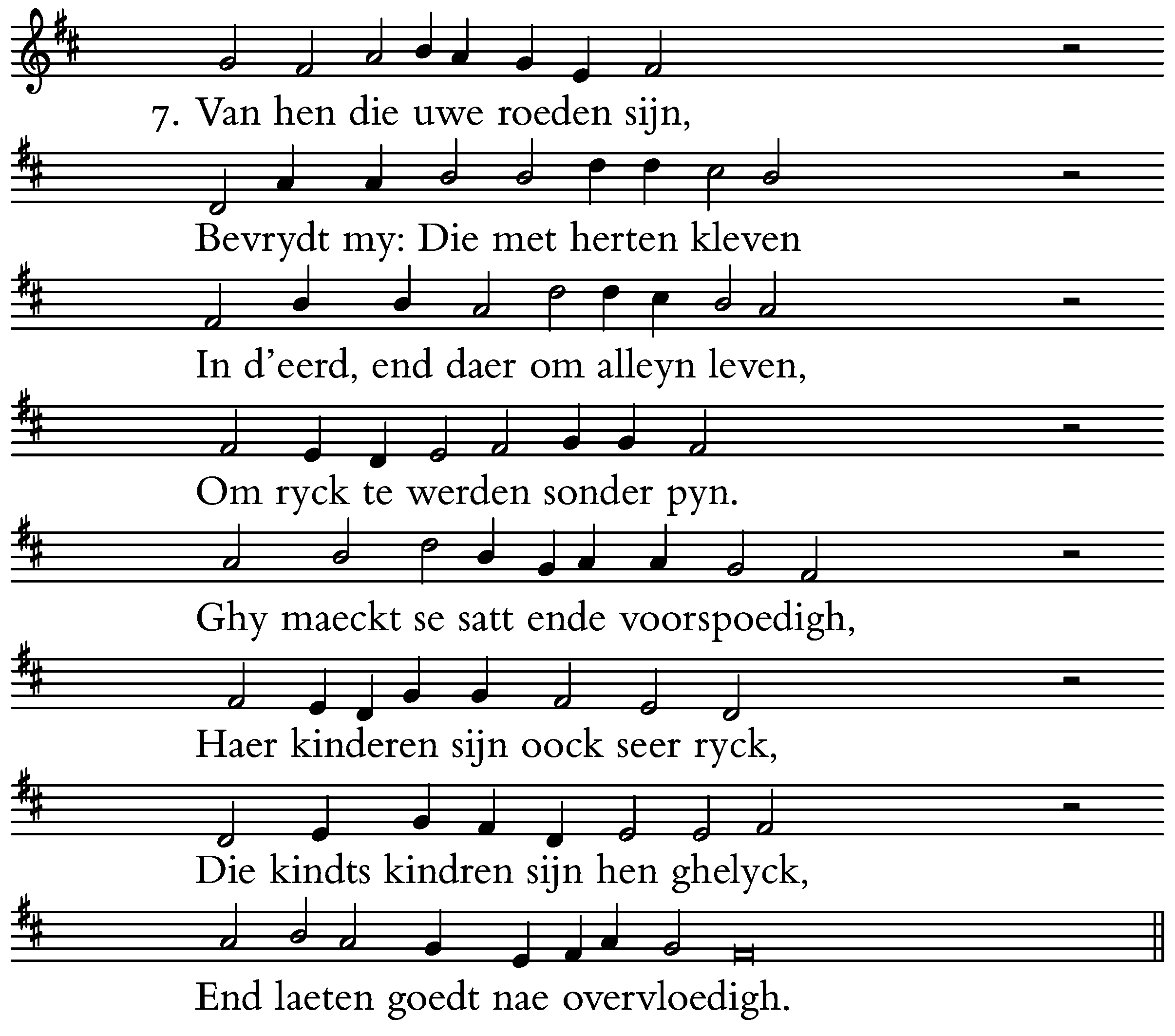 7. Van hen die uwe roeden sijn,

Bevrydt my: Die met herten kleven

In d'eerd, end daer om alleyn leven,

Om ryck te werden sonder pyn.

Ghy maeckt se satt ende voorspoedigh,

Haer kinderen sijn oock seer ryck,

Die kindts kindren sijn hen ghelyck,

End laeten goedt nae overvloedigh.